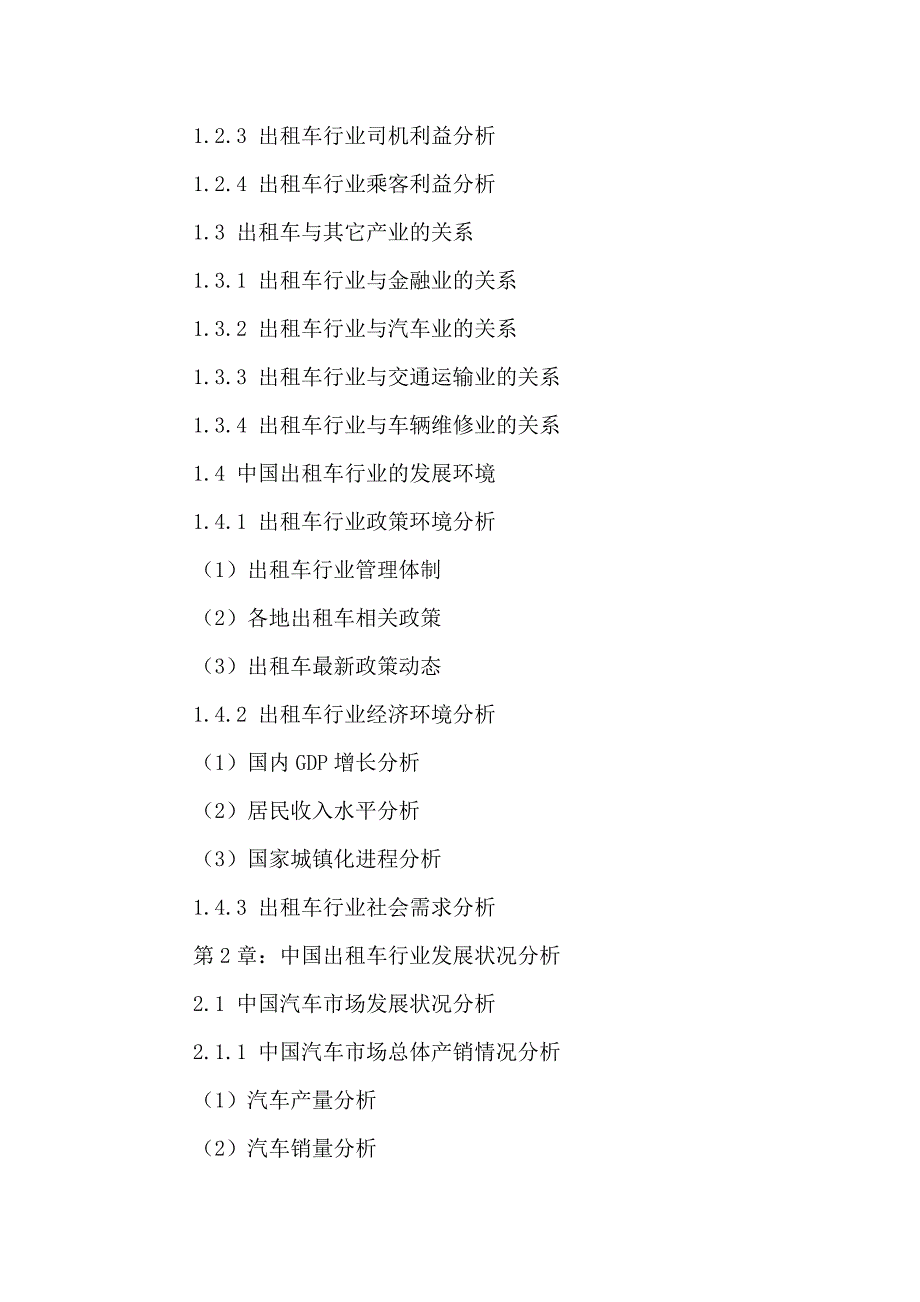 1.2.3 出租车行业司机利益分析

1.2.4 出租车行业乘客利益分析

1.3 出租车与其它产业的关系

1.3.1 出租车行业与金融业的关系

1.3.2 出租车行业与汽车业的关系

1.3.3 出租车行业与交通运输业的关系

1.3.4 出租车行业与车辆维修业的关系

1.4 中国出租车行业的发展环境

1.4.1 出租车行业政策环境分析

（1）出租车行业管理体制

（2）各地出租车相关政策

（3）出租车最新政策动态

1.4.2 出租车行业经济环境分析

（1）国内 GDP 增长分析

（2）居民收入水平分析

（3）国家城镇化进程分析

1.4.3 出租车行业社会需求分析

第 2 章：中国出租车行业发展状况分析

2.1 中国汽车市场发展状况分析

2.1.1 中国汽车市场总体产销情况分析

（1）汽车产量分析

（2）汽车销量分析